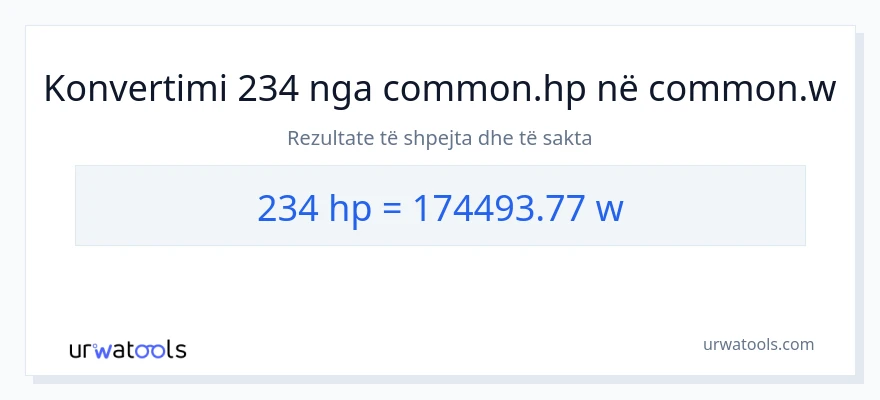 Konvertimi 234 nga common.hp në common.w

Rezultate të shpejta dhe të sakta

234 hp = 174493.77 w

urwatools

urwatools.com